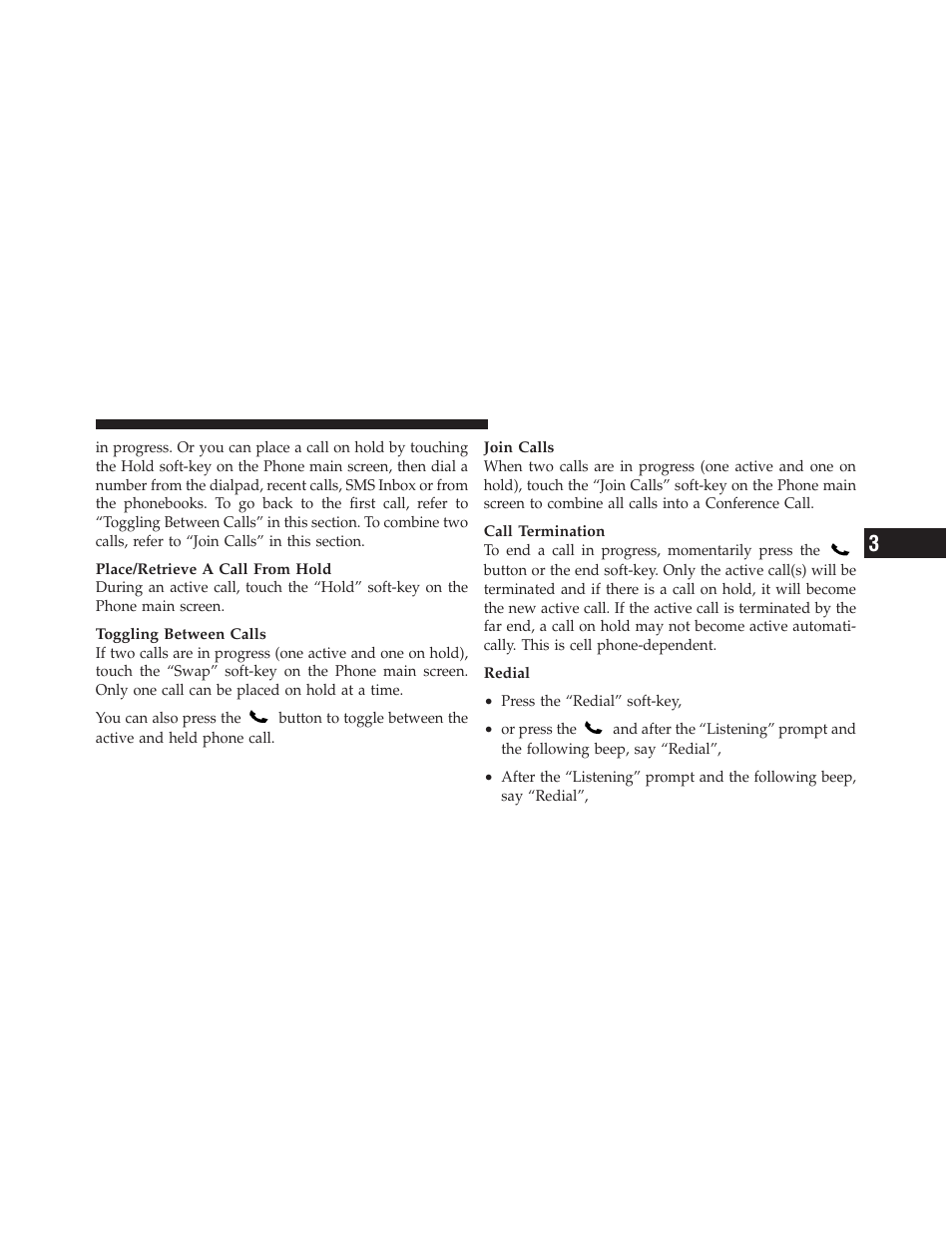 in progress. Or you can place a call on hold by touching the Hold soft-key on the Phone main screen, then dial a number from the dialpad, recent calls, SMS Inbox or from the phonebooks. To go back to the first call, refer to “Toggling Between Calls” in this section. To combine two calls, refer to “Join Calls” in this section.

Place/Retrieve A Call From Hold
During an active call, touch the “Hold” soft-key on the Phone main screen.

Toggling Between Calls
If two calls are in progress (one active and one on hold), touch the “Swap” soft-key on the Phone main screen. Only one call can be placed on hold at a time.

You can also press the button to toggle between the active and held phone call.

Join Calls
When two calls are in progress (one active and one on hold), touch the “Join Calls” soft-key on the Phone main screen to combine all calls into a Conference Call.

Call Termination
To end a call in progress, momentarily press the button or the end soft-key. Only the active call(s) will be terminated and if there is a call on hold, it will become the new active call. If the active call is terminated by the far end, a call on hold may not become active automatically. This is cell phone-dependent.

Redial

• Press the “Redial” soft-key,

• or press the and after the “Listening” prompt and the following beep, say “Redial”,

• After the “Listening” prompt and the following beep, say “Redial”,

3